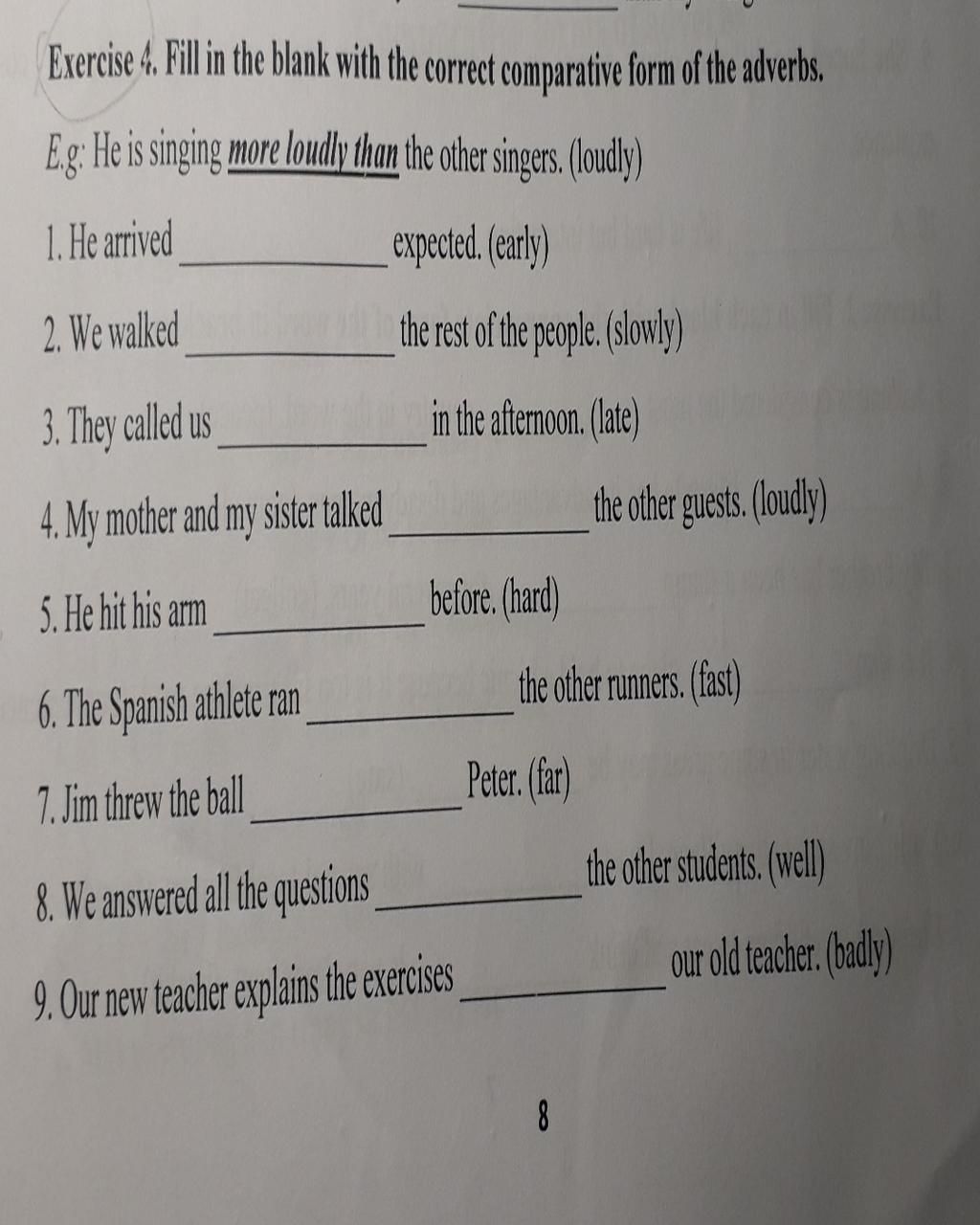 Exercise 4. Fill in the blank with the correct comparative form of the adverbs.

E.g: He is singing more loudly than the other singers. (loudly)

1. He arrived ____ expected. (early)

2. We walked ____ the rest of the people. (slowly)

3. They called us ____ in the afternoon. (late)

4. My mother and my sister talked ____ the other guests. (loudly)

5. He hit his arm ____ before. (hard)

6. The Spanish athlete ran ____ the other runners. (fast)

7. Jim threw the ball ____ Peter. (far)

8. We answered all the questions ____ the other students. (well)

9. Our new teacher explains the exercises ____ our old teacher. (badly)

8